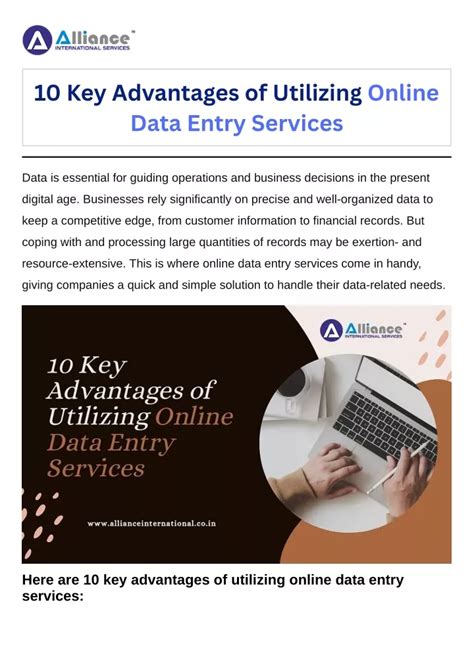 Alliance™
INTERNATIONAL SERVICES

10 Key Advantages of Utilizing Online Data Entry Services

Data is essential for guiding operations and business decisions in the present digital age. Businesses rely significantly on precise and well-organized data to keep a competitive edge, from customer information to financial records. But coping with and processing large quantities of records may be exertion- and resource-extensive. This is where online data entry services come in handy, giving companies a quick and simple solution to handle their data-related needs.

Alliance™
INTERNATIONAL SERVICES

10 Key Advantages of Utilizing Online Data Entry Services

www.allianceinternational.co.in

Here are 10 key advantages of utilizing online data entry services: